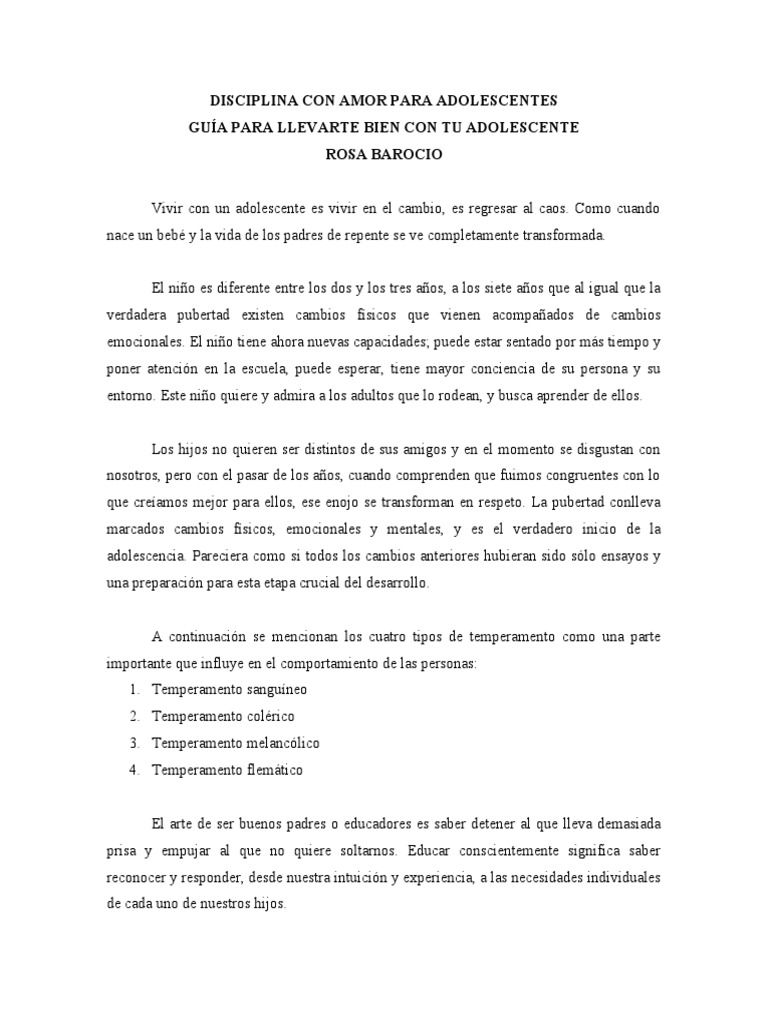 DISCIPLINA CON AMOR PARA ADOLESCENTES
GUÍA PARA LLEVARTE BIEN CON TU ADOLESCENTE
ROSA BAROCIO

Vivir con un adolescente es vivir en el cambio, es regresar al caos. Como cuando nace un bebé y la vida de los padres de repente se ve completamente transformada.

El niño es diferente entre los dos y los tres años, a los siete años que al igual que la verdadera pubertad existen cambios físicos que vienen acompañados de cambios emocionales. El niño tiene ahora nuevas capacidades; puede estar sentado por más tiempo y poner atención en la escuela, puede esperar, tiene mayor conciencia de su persona y su entorno. Este niño quiere y admira a los adultos que lo rodean, y busca aprender de ellos.

Los hijos no quieren ser distintos de sus amigos y en el momento se disgustan con nosotros, pero con el pasar de los años, cuando comprenden que fuimos congruentes con lo que creíamos mejor para ellos, ese enojo se transforman en respeto. La pubertad conlleva marcados cambios físicos, emocionales y mentales, y es el verdadero inicio de la adolescencia. Pareciera como si todos los cambios anteriores hubieran sido sólo ensayos y una preparación para esta etapa crucial del desarrollo.

A continuación se mencionan los cuatro tipos de temperamento como una parte importante que influye en el comportamiento de las personas:
1. Temperamento sanguíneo
2. Temperamento colérico
3. Temperamento melancólico
4. Temperamento flemático

El arte de ser buenos padres o educadores es saber detener al que lleva demasiada prisa y empujar al que no quiere soltarnos. Educar conscientemente significa saber reconocer y responder, desde nuestra intuición y experiencia, a las necesidades individuales de cada uno de nuestros hijos.